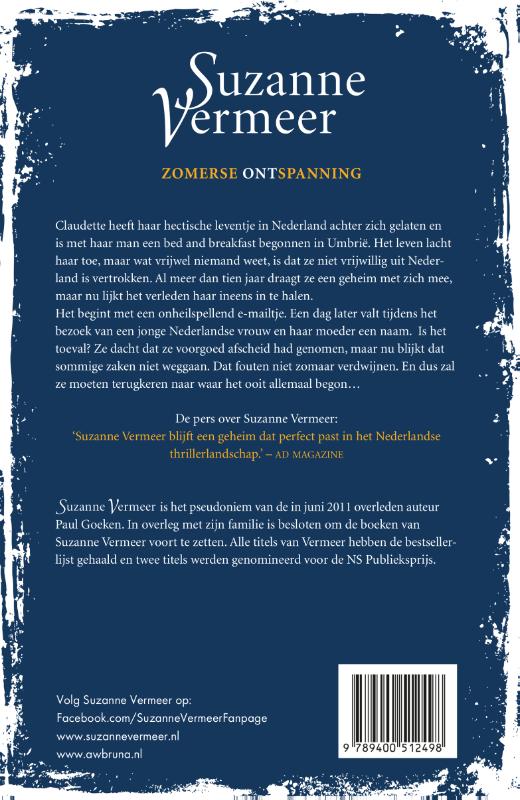 Suzanne Vermeer

ZOMERSE ONTSPANNING

Claudette heeft haar hectische leventje in Nederland achter zich gelaten en is met haar man een bed and breakfast begonnen in Umbrië. Het leven lacht haar toe, maar wat vrijwel niemand weet, is dat ze niet vrijwillig uit Nederland is vertrokken. Al meer dan tien jaar draagt ze een geheim met zich mee, maar nu lijkt het verleden haar ineens in te halen.
Het begint met een onheilspellend e-mailtje. Een dag later valt tijdens het bezoek van een jonge Nederlandse vrouw en haar moeder een naam. Is het toeval? Ze dacht dat ze voorgoed afscheid had genomen, maar nu blijkt dat sommige zaken niet weggaan. Dat fouten niet zomaar verdwijnen. En dus zal ze moeten terugkeren naar waar het ooit allemaal begon…

De pers over Suzanne Vermeer:
'Suzanne Vermeer blijft een geheim dat perfect past in het Nederlandse thrillerlandschap.' – AD MAGAZINE

Suzanne Vermeer is het pseudoniem van de in juni 2011 overleden auteur Paul Goeken. In overleg met zijn familie is besloten om de boeken van Suzanne Vermeer voort te zetten. Alle titels van Vermeer hebben de bestsellerlijst gehaald en twee titels werden genomineerd voor de NS Publieksprijs.

Volg Suzanne Vermeer op:
Facebook.com/SuzanneVermeerFanpage
www.suzannevermeer.nl
www.awbruna.nl

9 789400 512498